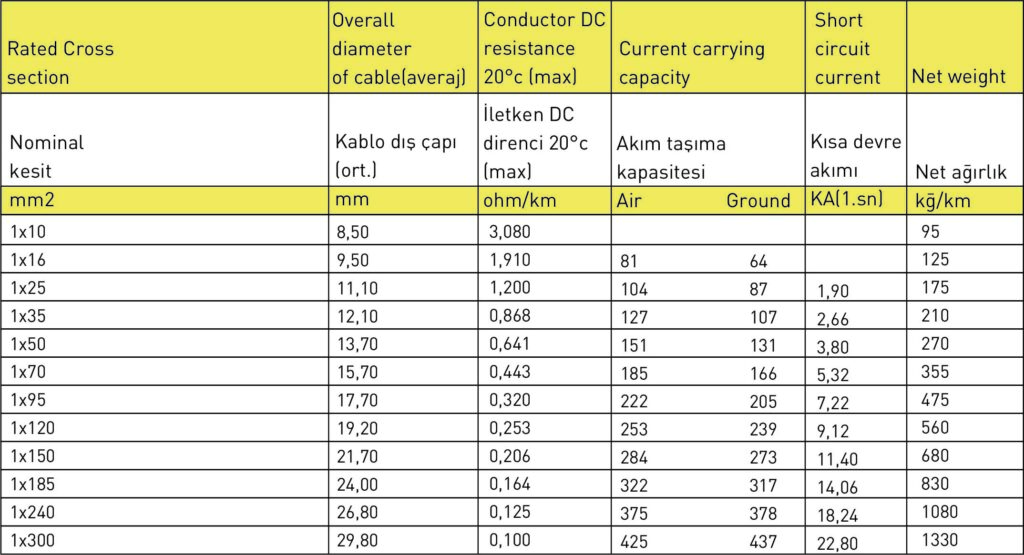 | Rated Cross section | Overall diameter of cable(averaj) | Conductor DC resistance 20°c (max) | Current carrying capacity | | Short circuit current | Net weight |
|---|---|---|---|---|---|---|
| Nominal kesit | Kablo dış çapı (ort.) | İletken DC direnci 20°c (max) | Akım taşıma kapasitesi | | Kısa devre akımı | Net ağırlık |
| mm2 | mm | ohm/km | Air | Ground | KA(1.sn) | kğ/km |
| 1x10 | 8,50 | 3,080 | | | | 95 |
| 1x16 | 9,50 | 1,910 | 81 | 64 | | 125 |
| 1x25 | 11,10 | 1,200 | 104 | 87 | 1,90 | 175 |
| 1x35 | 12,10 | 0,868 | 127 | 107 | 2,66 | 210 |
| 1x50 | 13,70 | 0,641 | 151 | 131 | 3,80 | 270 |
| 1x70 | 15,70 | 0,443 | 185 | 166 | 5,32 | 355 |
| 1x95 | 17,70 | 0,320 | 222 | 205 | 7,22 | 475 |
| 1x120 | 19,20 | 0,253 | 253 | 239 | 9,12 | 560 |
| 1x150 | 21,70 | 0,206 | 284 | 273 | 11,40 | 680 |
| 1x185 | 24,00 | 0,164 | 322 | 317 | 14,06 | 830 |
| 1x240 | 26,80 | 0,125 | 375 | 378 | 18,24 | 1080 |
| 1x300 | 29,80 | 0,100 | 425 | 437 | 22,80 | 1330 |